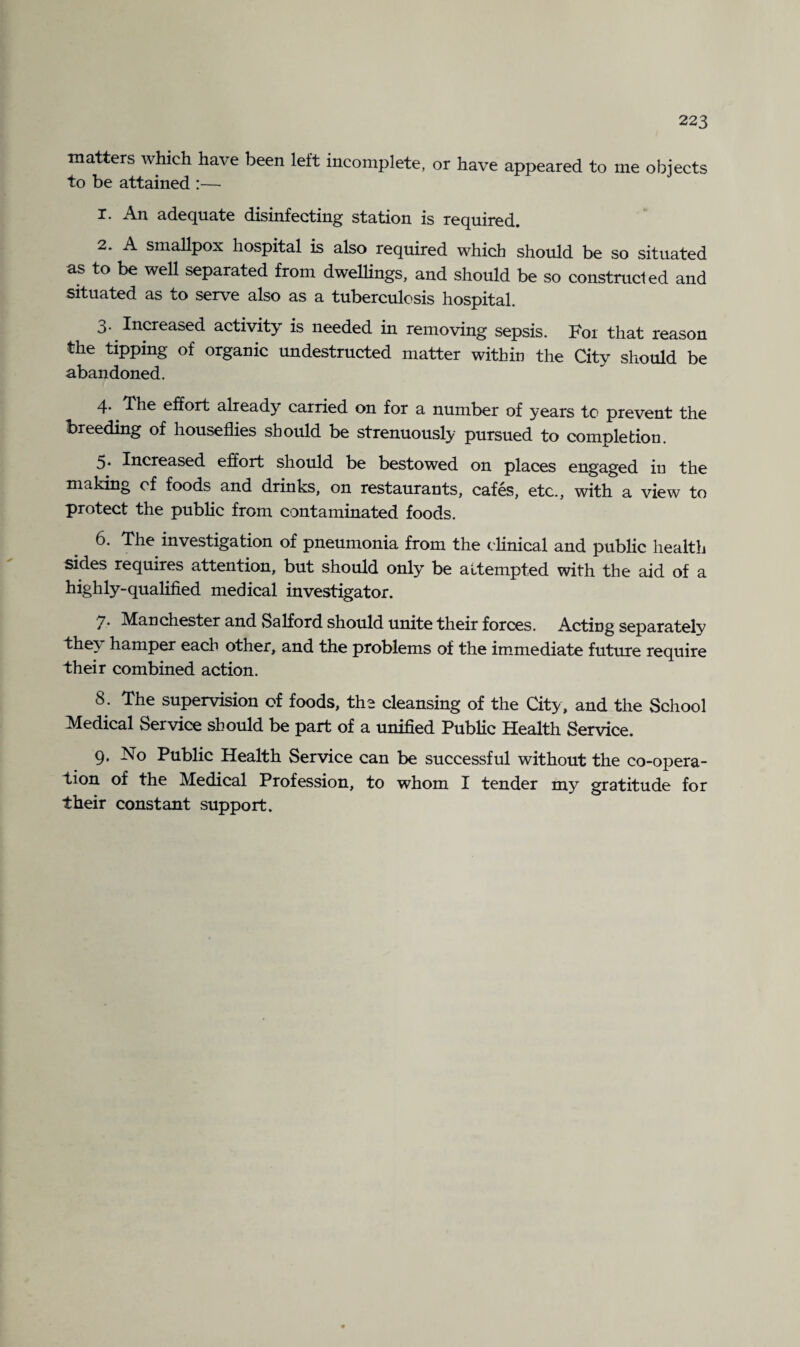 223

matters which have been left incomplete, or have appeared to me objects to be attained :—

1. An adequate disinfecting station is required.

2. A smallpox hospital is also required which should be so situated as to be well separated from dwellings, and should be so constructed and situated as to serve also as a tuberculosis hospital.

3. Increased activity is needed in removing sepsis. For that reason the tipping of organic undestructed matter within the City should be abandoned.

4. The effort already carried on for a number of years to prevent the breeding of houseflies should be strenuously pursued to completion.

5. Increased effort should be bestowed on places engaged in the making of foods and drinks, on restaurants, cafés, etc., with a view to protect the public from contaminated foods.

6. The investigation of pneumonia from the clinical and public health sides requires attention, but should only be attempted with the aid of a highly-qualified medical investigator.

7. Manchester and Salford should unite their forces. Acting separately they hamper each other, and the problems of the immediate future require their combined action.

8. The supervision of foods, the cleansing of the City, and the School Medical Service should be part of a unified Public Health Service.

9. No Public Health Service can be successful without the co-operation of the Medical Profession, to whom I tender my gratitude for their constant support.